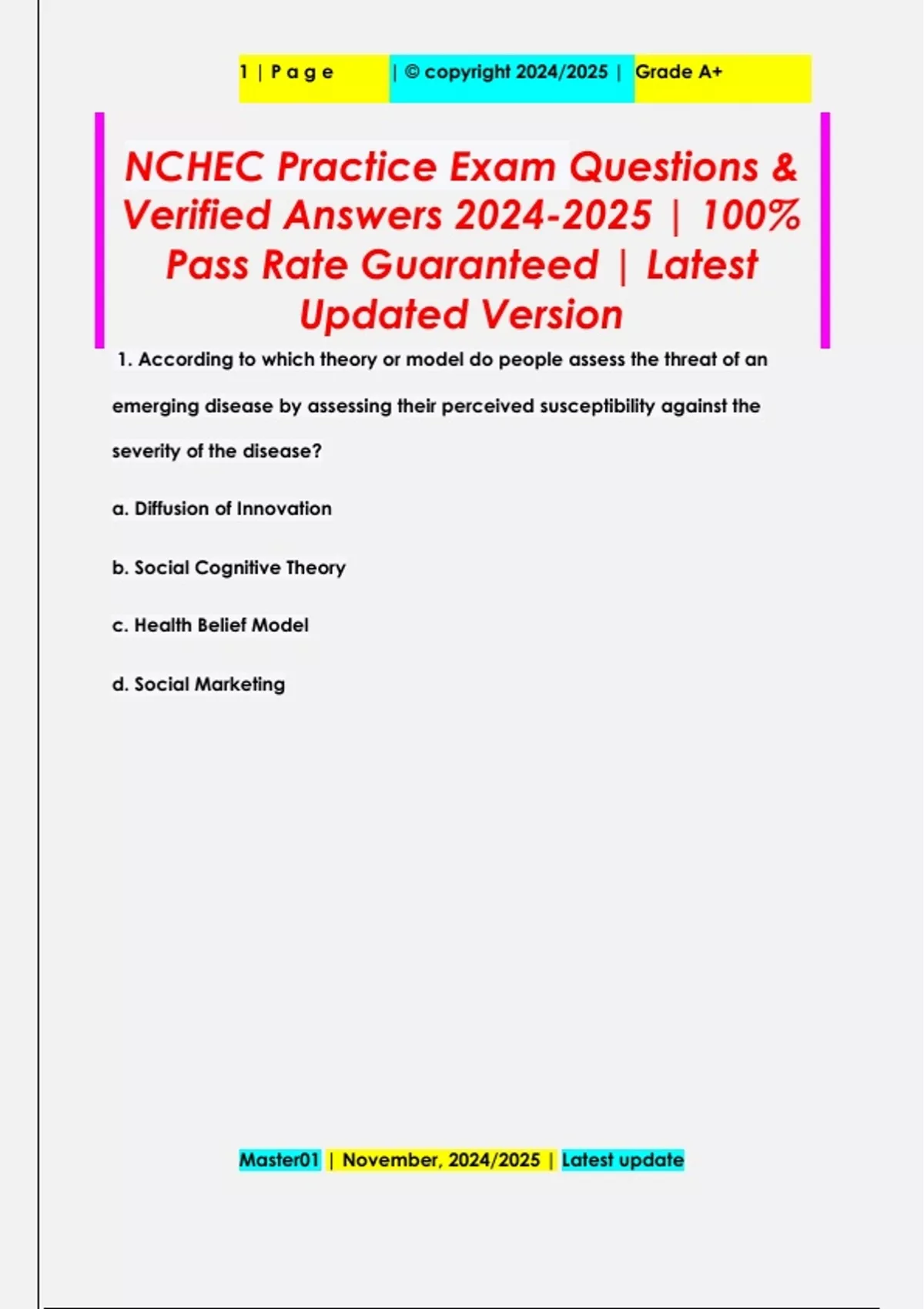 1 | P a g e | © copyright 2024/2025 | Grade A+

NCHEC Practice Exam Questions & Verified Answers 2024-2025 | 100% Pass Rate Guaranteed | Latest Updated Version

1. According to which theory or model do people assess the threat of an emerging disease by assessing their perceived susceptibility against the severity of the disease?

a. Diffusion of Innovation

b. Social Cognitive Theory

c. Health Belief Model

d. Social Marketing

Master01 | November, 2024/2025 | Latest update